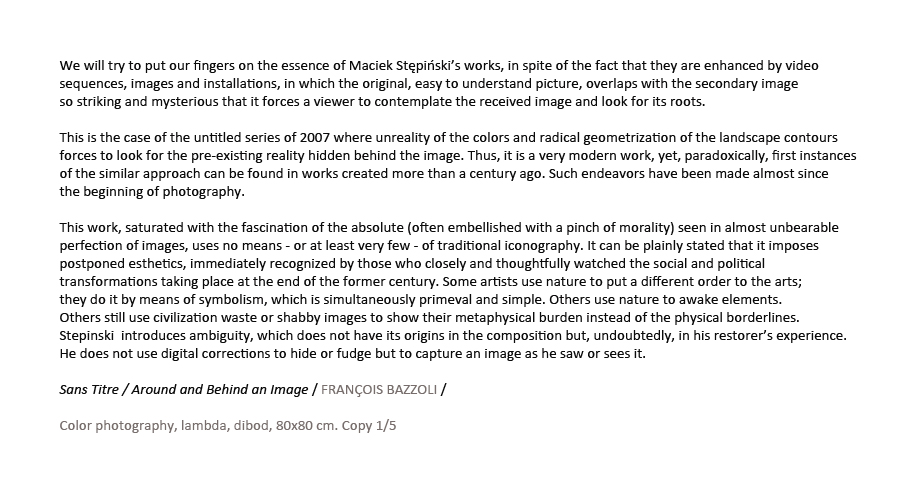 We will try to put our fingers on the essence of Maciek Stępiński's works, in spite of the fact that they are enhanced by video sequences, images and installations, in which the original, easy to understand picture, overlaps with the secondary image so striking and mysterious that it forces a viewer to contemplate the received image and look for its roots.

This is the case of the untitled series of 2007 where unreality of the colors and radical geometrization of the landscape contours forces to look for the pre-existing reality hidden behind the image. Thus, it is a very modern work, yet, paradoxically, first instances of the similar approach can be found in works created more than a century ago. Such endeavors have been made almost since the beginning of photography.

This work, saturated with the fascination of the absolute (often embellished with a pinch of morality) seen in almost unbearable perfection of images, uses no means - or at least very few - of traditional iconography. It can be plainly stated that it imposes postponed esthetics, immediately recognized by those who closely and thoughtfully watched the social and political transformations taking place at the end of the former century. Some artists use nature to put a different order to the arts; they do it by means of symbolism, which is simultaneously primeval and simple. Others use nature to awake elements. Others still use civilization waste or shabby images to show their metaphysical burden instead of the physical borderlines. Stepinski introduces ambiguity, which does not have its origins in the composition but, undoubtedly, in his restorer's experience. He does not use digital corrections to hide or fudge but to capture an image as he saw or sees it.

Sans Titre / Around and Behind an Image / FRANÇOIS BAZZOLI /

Color photography, lambda, dibod, 80x80 cm. Copy 1/5